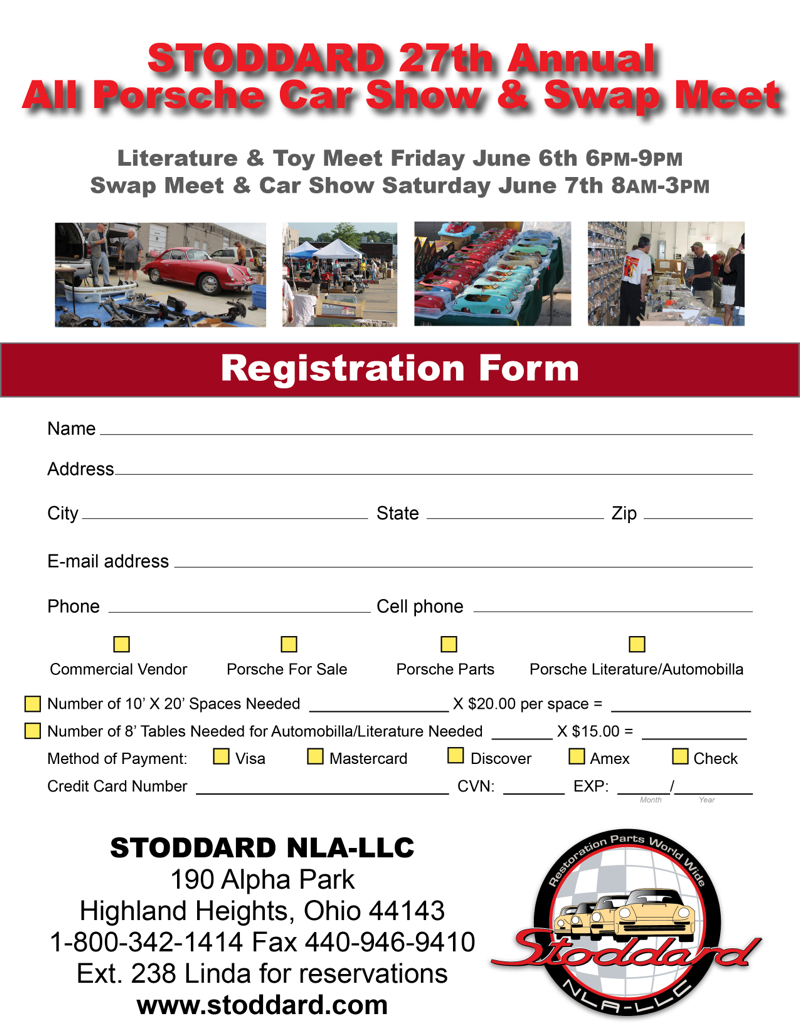 STODDARD 27th Annual
All Porsche Car Show & Swap Meet

Literature & Toy Meet Friday June 6th 6PM-9PM
Swap Meet & Car Show Saturday June 7th 8AM-3PM

Registration Form

Name

Address

City State Zip

E-mail address

Phone Cell phone

Commercial Vendor Porsche For Sale Porsche Parts Porsche Literature/Automobilla

Number of 10' X 20' Spaces Needed X $20.00 per space =

Number of 8' Tables Needed for Automobilla/Literature Needed X $15.00 =

Method of Payment: Visa Mastercard Discover Amex Check

Credit Card Number CVN: EXP: / Month Year

STODDARD NLA-LLC
190 Alpha Park
Highland Heights, Ohio 44143
1-800-342-1414 Fax 440-946-9410
Ext. 238 Linda for reservations
www.stoddard.com

Restoration Parts World Wide
Stoddard
NLA-LLC